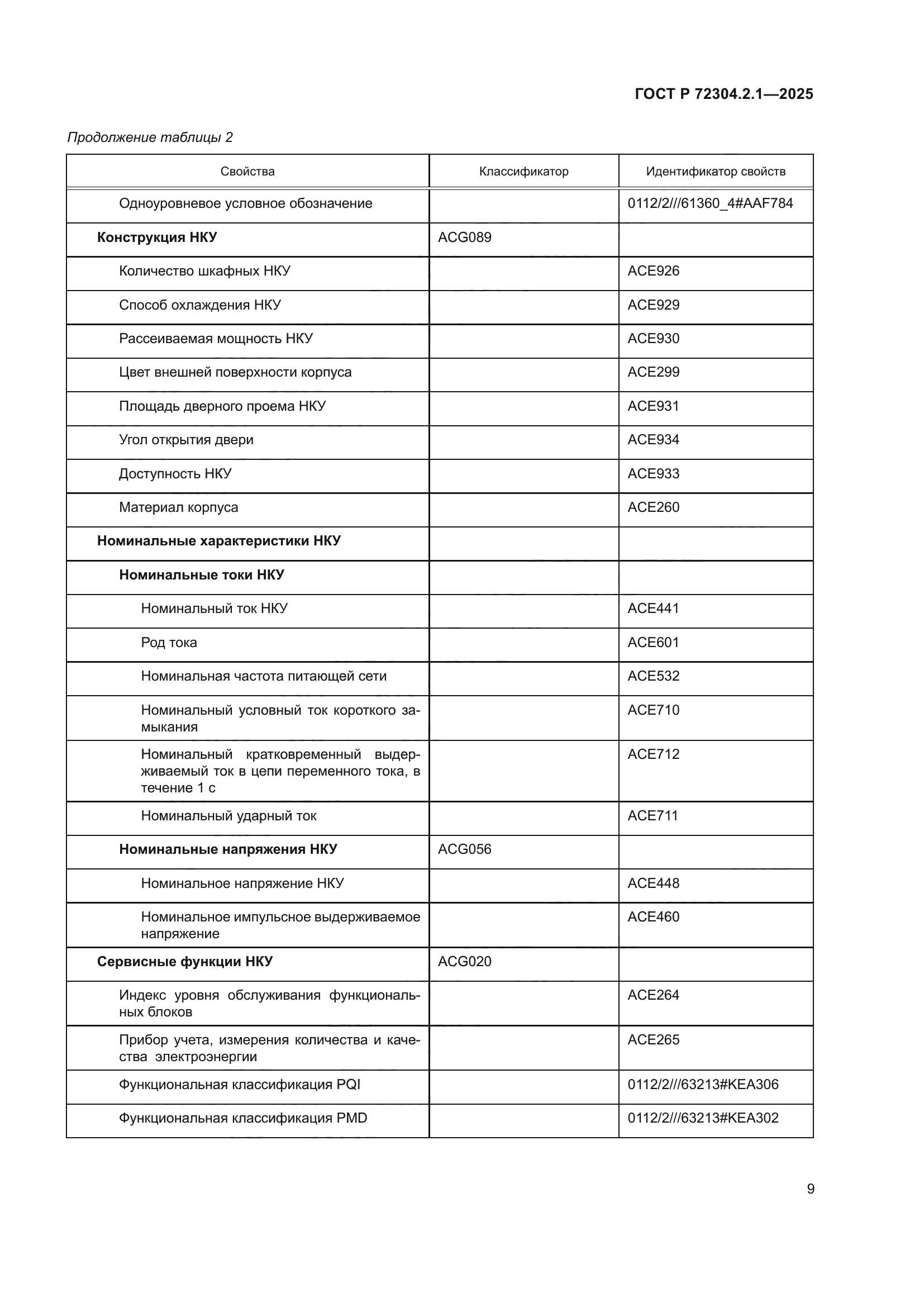 ГОСТ Р 72304.2.1—2025

Продолжение таблицы 2

| Свойства | Классификатор | Идентификатор свойств |
|---|---|---|
| Одноуровневое условное обозначение | | 0112/2///61360_4#AAF784 |
| **Конструкция НКУ** | ACG089 | |
| Количество шкафных НКУ | | ACE926 |
| Способ охлаждения НКУ | | ACE929 |
| Рассеиваемая мощность НКУ | | ACE930 |
| Цвет внешней поверхности корпуса | | ACE299 |
| Площадь дверного проема НКУ | | ACE931 |
| Угол открытия двери | | ACE934 |
| Доступность НКУ | | ACE933 |
| Материал корпуса | | ACE260 |
| **Номинальные характеристики НКУ** | | |
| **Номинальные токи НКУ** | | |
| Номинальный ток НКУ | | ACE441 |
| Род тока | | ACE601 |
| Номинальная частота питающей сети | | ACE532 |
| Номинальный условный ток короткого замыкания | | ACE710 |
| Номинальный кратковременный выдерживаемый ток в цепи переменного тока, в течение 1 с | | ACE712 |
| Номинальный ударный ток | | ACE711 |
| **Номинальные напряжения НКУ** | ACG056 | |
| Номинальное напряжение НКУ | | ACE448 |
| Номинальное импульсное выдерживаемое напряжение | | ACE460 |
| **Сервисные функции НКУ** | ACG020 | |
| Индекс уровня обслуживания функциональных блоков | | ACE264 |
| Прибор учета, измерения количества и качества электроэнергии | | ACE265 |
| Функциональная классификация PQI | | 0112/2///63213#KEA306 |
| Функциональная классификация PMD | | 0112/2///63213#KEA302 |

9